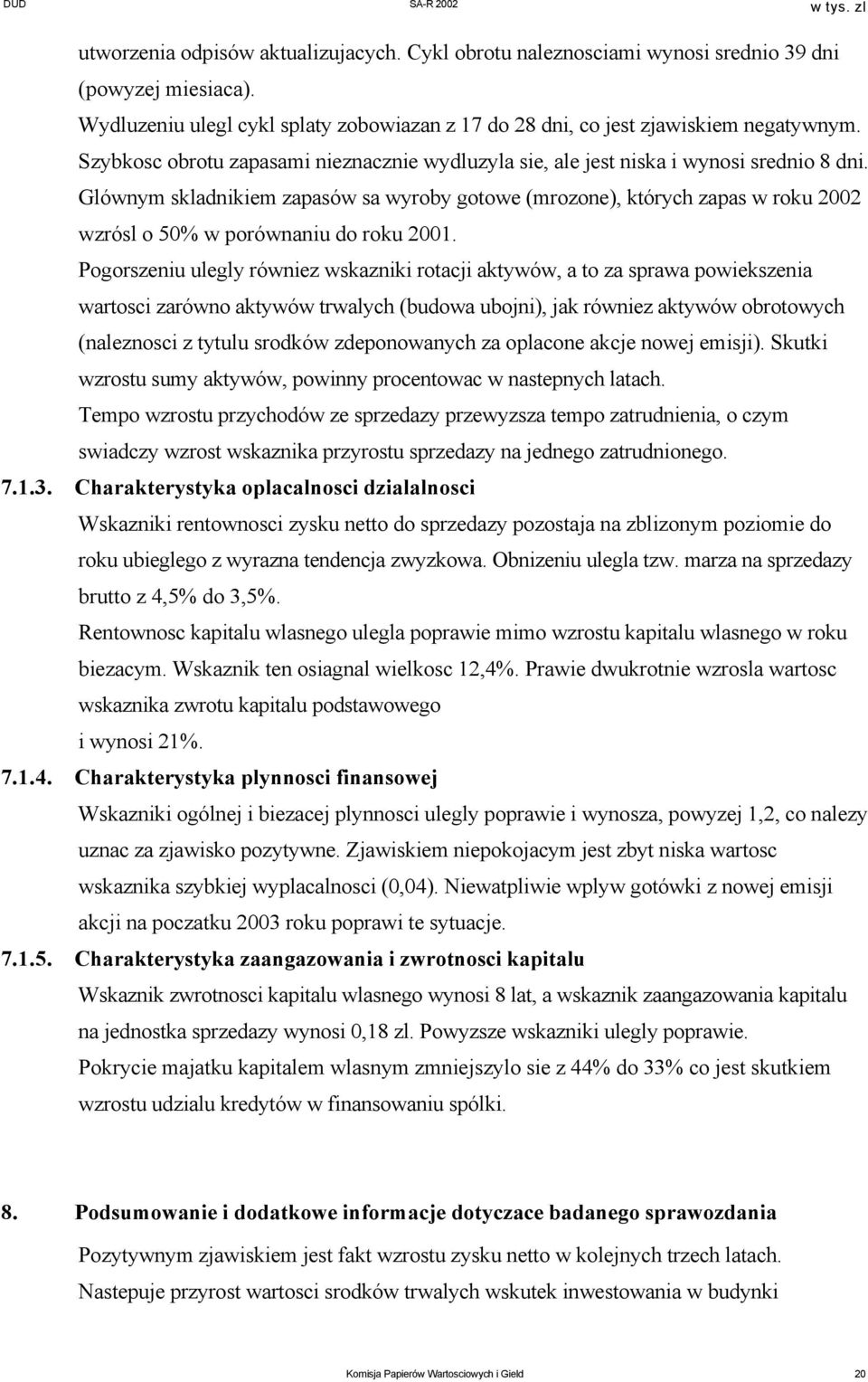 DUD SA-R 2002 w tys. zl

utworzenia odpisów aktualizujacych. Cykl obrotu naleznosciami wynosi srednio 39 dni (powyzej miesiaca).

Wydluzeniu ulegl cykl splaty zobowiazan z 17 do 28 dni, co jest zjawiskiem negatywnym.

Szybkosc obrotu zapasami nieznacznie wydluzyla sie, ale jest niska i wynosi srednio 8 dni.

Glównym skladnikiem zapasów sa wyroby gotowe (mrozone), których zapas w roku 2002 wzrósl o 50% w porównaniu do roku 2001.

Pogorszeniu ulegly równiez wskazniki rotacji aktywów, a to za sprawa powiekszenia wartosci zarówno aktywów trwalych (budowa ubojni), jak równiez aktywów obrotowych (naleznosci z tytulu srodków zdeponowanych za oplacone akcje nowej emisji). Skutki wzrostu sumy aktywów, powinny procentowac w nastepnych latach.

Tempo wzrostu przychodów ze sprzedazy przewyzsza tempo zatrudnienia, o czym swiadczy wzrost wskaznika przyrostu sprzedazy na jednego zatrudnionego.

7.1.3. Charakterystyka oplacalnosci dzialalnosci

Wskazniki rentownosci zysku netto do sprzedazy pozostaja na zblizonym poziomie do roku ubieglego z wyrazna tendencja zwyzkowa. Obnizeniu ulegla tzw. marza na sprzedazy brutto z 4,5% do 3,5%.

Rentownosc kapitalu wlasnego ulegla poprawie mimo wzrostu kapitalu wlasnego w roku biezacym. Wskaznik ten osiagnal wielkosc 12,4%. Prawie dwukrotnie wzrosla wartosc wskaznika zwrotu kapitalu podstawowego
i wynosi 21%.

7.1.4. Charakterystyka plynnosci finansowej

Wskazniki ogólnej i biezacej plynnosci ulegly poprawie i wynosza, powyzej 1,2, co nalezy uznac za zjawisko pozytywne. Zjawiskiem niepokojacym jest zbyt niska wartosc wskaznika szybkiej wyplacalnosci (0,04). Niewatpliwie wplyw gotówki z nowej emisji akcji na poczatku 2003 roku poprawi te sytuacje.

7.1.5. Charakterystyka zaangazowania i zwrotnosci kapitalu

Wskaznik zwrotnosci kapitalu wlasnego wynosi 8 lat, a wskaznik zaangazowania kapitalu na jednostka sprzedazy wynosi 0,18 zl. Powyzsze wskazniki ulegly poprawie.

Pokrycie majatku kapitalem wlasnym zmniejszylo sie z 44% do 33% co jest skutkiem wzrostu udzialu kredytów w finansowaniu spólki.

8. Podsumowanie i dodatkowe informacje dotyczace badanego sprawozdania

Pozytywnym zjawiskiem jest fakt wzrostu zysku netto w kolejnych trzech latach.

Nastepuje przyrost srodków trwalych wskutek inwestowania w budynki

Komisja Papierów Wartosciowych i Gield 20